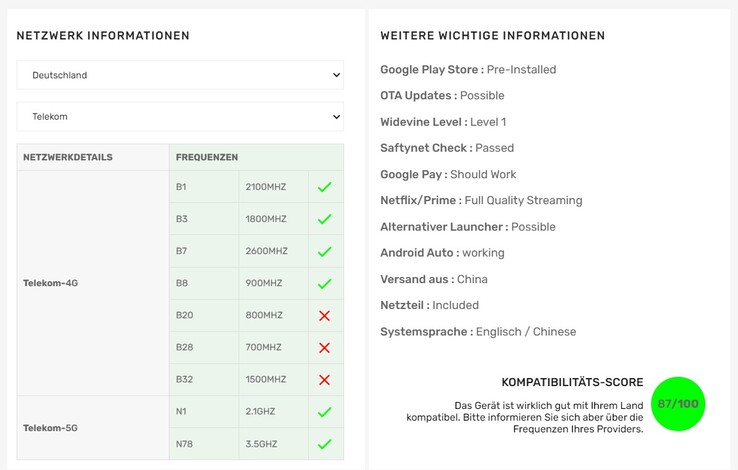 NETZWERK INFORMATIONEN

Deutschland

Telekom

| NETZWERKDETAILS | FREQUENZEN | | |
|---|---|---|---|
| Telekom-4G | B1 | 2100MHZ | ✓ |
| | B3 | 1800MHZ | ✓ |
| | B7 | 2600MHZ | ✓ |
| | B8 | 900MHZ | ✓ |
| | B20 | 800MHZ | ✗ |
| | B28 | 700MHZ | ✗ |
| | B32 | 1500MHZ | ✗ |
| Telekom-5G | N1 | 2.1GHZ | ✓ |
| | N78 | 3.5GHZ | ✓ |

WEITERE WICHTIGE INFORMATIONEN

Google Play Store : Pre-Installed

OTA Updates : Possible

Widevine Level : Level 1

Saftynet Check : Passed

Google Pay : Should Work

Netflix/Prime : Full Quality Streaming

Alternativer Launcher : Possible

Android Auto : working

Versand aus : China

Netzteil : Included

Systemsprache : Englisch / Chinese

KOMPATIBILITÄTS-SCORE

Das Gerät ist wirklich gut mit Ihrem Land kompatibel. Bitte informieren Sie sich aber über die Frequenzen Ihres Providers.

87/100